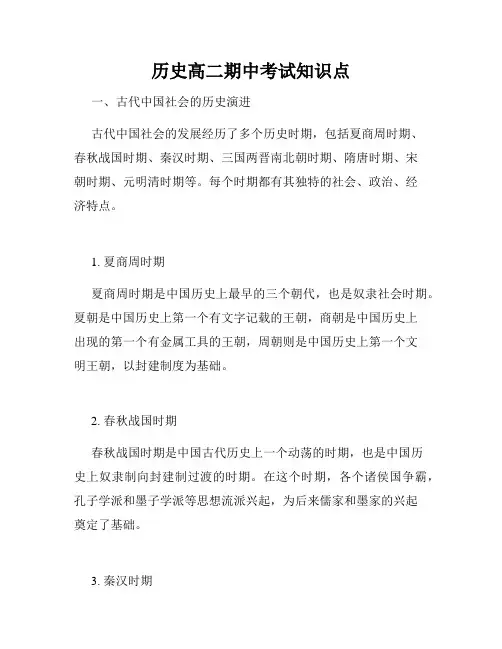 历史高二期中考试知识点

一、古代中国社会的历史演进

古代中国社会的发展经历了多个历史时期，包括夏商周时期、春秋战国时期、秦汉时期、三国两晋南北朝时期、隋唐时期、宋朝时期、元明清时期等。每个时期都有其独特的社会、政治、经济特点。

1. 夏商周时期

夏商周时期是中国历史上最早的三个朝代，也是奴隶社会时期。夏朝是中国历史上第一个有文字记载的王朝，商朝是中国历史上出现的第一个有金属工具的王朝，周朝则是中国历史上第一个文明王朝，以封建制度为基础。

2. 春秋战国时期

春秋战国时期是中国古代历史上一个动荡的时期，也是中国历史上奴隶制向封建制过渡的时期。在这个时期，各个诸侯国争霸，孔子学派和墨子学派等思想流派兴起，为后来儒家和墨家的兴起奠定了基础。

3. 秦汉时期